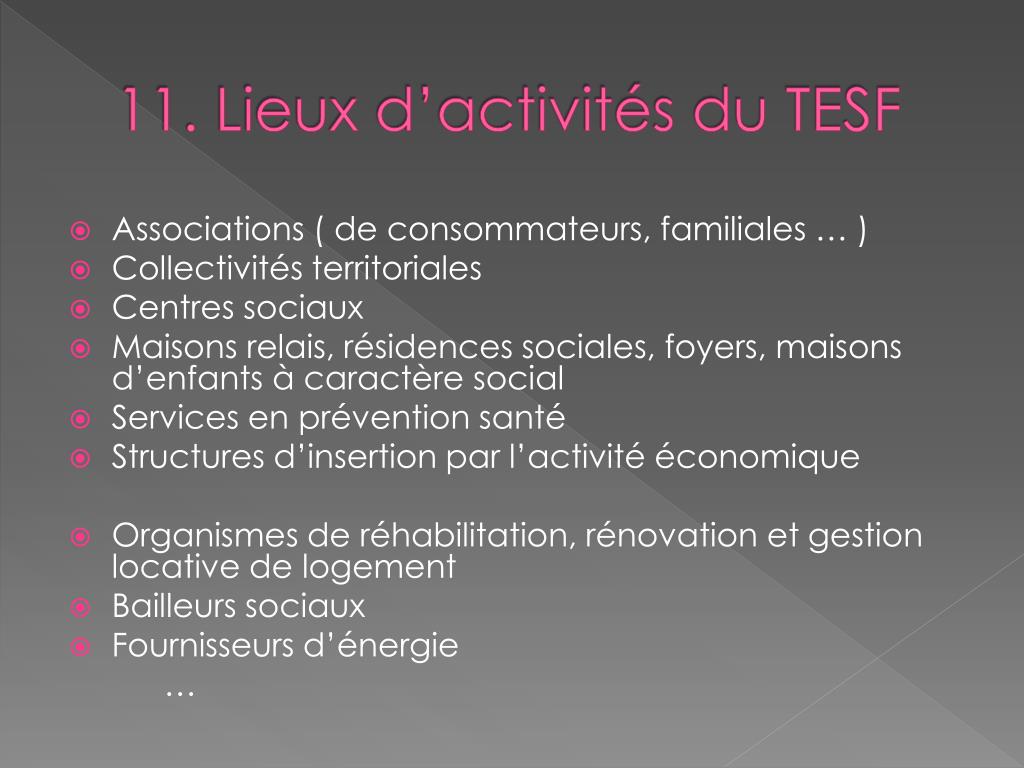 11. Lieux d’activités du TESF

Associations ( de consommateurs, familiales … )
Collectivités territoriales
Centres sociaux
Maisons relais, résidences sociales, foyers, maisons d’enfants à caractère social
Services en prévention santé
Structures d’insertion par l’activité économique

Organismes de réhabilitation, rénovation et gestion locative de logement
Bailleurs sociaux
Fournisseurs d’énergie
…